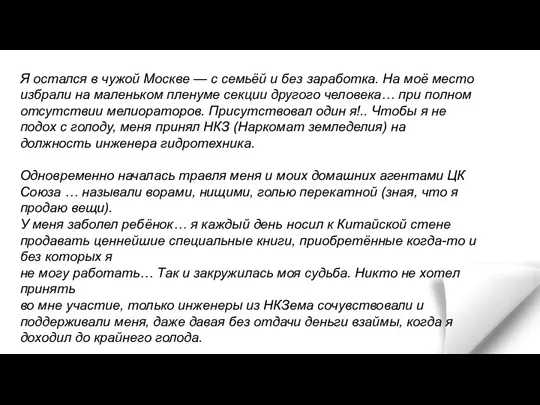 Я остался в чужой Москве — с семьёй и без заработка. На моё место избрали на маленьком пленуме секции другого человека… при полном отсутствии мелиораторов. Присутствовал один я!.. Чтобы я не подох с голоду, меня принял НКЗ (Наркомат земледелия) на должность инженера гидротехника.

Одновременно началась травля меня и моих домашних агентами ЦК Союза … называли ворами, нищими, голью перекатной (зная, что я продаю вещи).
У меня заболел ребёнок… я каждый день носил к Китайской стене продавать ценнейшие специальные книги, приобретённые когда-то и без которых я
не могу работать… Так и закружилась моя судьба. Никто не хотел принять
во мне участие, только инженеры из НКЗема сочувствовали и поддерживали меня, даже давая без отдачи деньги взаймы, когда я доходил до крайнего голода.